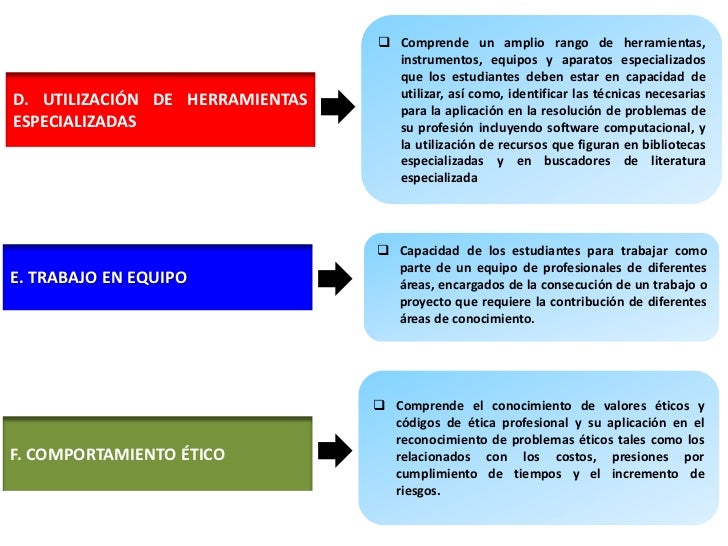 D. UTILIZACIÓN DE HERRAMIENTAS ESPECIALIZADAS

❑ Comprende un amplio rango de herramientas, instrumentos, equipos y aparatos especializados que los estudiantes deben estar en capacidad de utilizar, así como, identificar las técnicas necesarias para la aplicación en la resolución de problemas de su profesión incluyendo software computacional, y la utilización de recursos que figuran en bibliotecas especializadas y en buscadores de literatura especializada

E. TRABAJO EN EQUIPO

❑ Capacidad de los estudiantes para trabajar como parte de un equipo de profesionales de diferentes áreas, encargados de la consecución de un trabajo o proyecto que requiere la contribución de diferentes áreas de conocimiento.

F. COMPORTAMIENTO ÉTICO

❑ Comprende el conocimiento de valores éticos y códigos de ética profesional y su aplicación en el reconocimiento de problemas éticos tales como los relacionados con los costos, presiones por cumplimiento de tiempos y el incremento de riesgos.